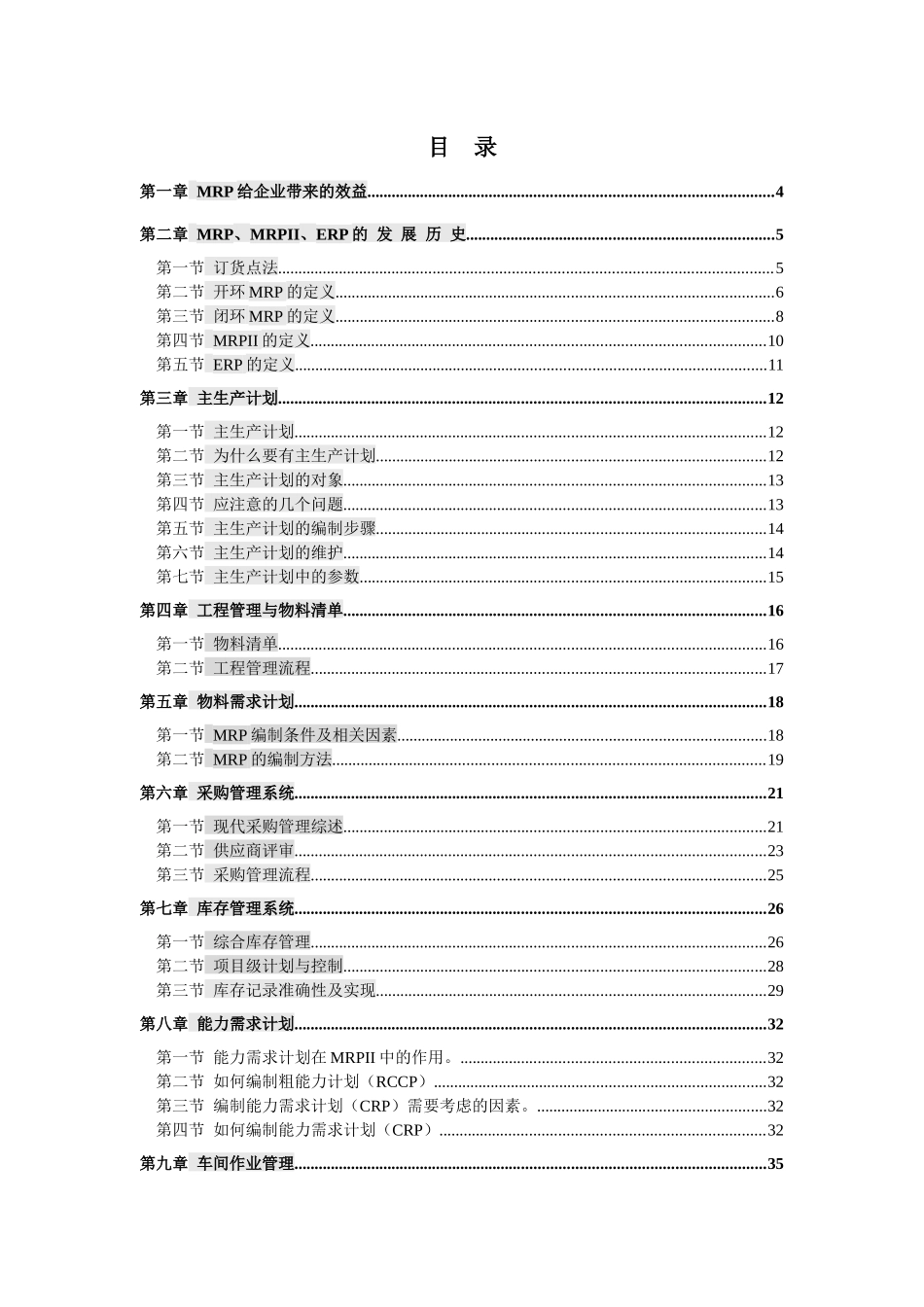 目 录

第一章 MRP给企业带来的效益 4

第二章 MRP、MRPII、ERP的 发 展 历 史 5

第一节 订货点法 5
第二节 开环MRP的定义 6
第三节 闭环MRP的定义 8
第四节 MRPII的定义 10
第五节 ERP的定义 11

第三章 主生产计划 12

第一节 主生产计划 12
第二节 为什么要有主生产计划 12
第三节 主生产计划的对象 13
第四节 应注意的几个问题 13
第五节 主生产计划的编制步骤 14
第六节 主生产计划的维护 14
第七节 主生产计划中的参数 15

第四章 工程管理与物料清单 16

第一节 物料清单 16
第二节 工程管理流程 17

第五章 物料需求计划 18

第一节 MRP编制条件及相关因素 18
第二节 MRP的编制方法 19

第六章 采购管理系统 21

第一节 现代采购管理综述 21
第二节 供应商评审 23
第三节 采购管理流程 25

第七章 库存管理系统 26

第一节 综合库存管理 26
第二节 项目级计划与控制 28
第三节 库存记录准确性及实现 29

第八章 能力需求计划 32

第一节 能力需求计划在MRPII中的作用。 32
第二节 如何编制粗能力计划（RCCP） 32
第三节 编制能力需求计划（CRP）需要考虑的因素。 32
第四节 如何编制能力需求计划（CRP） 32

第九章 车间作业管理 35